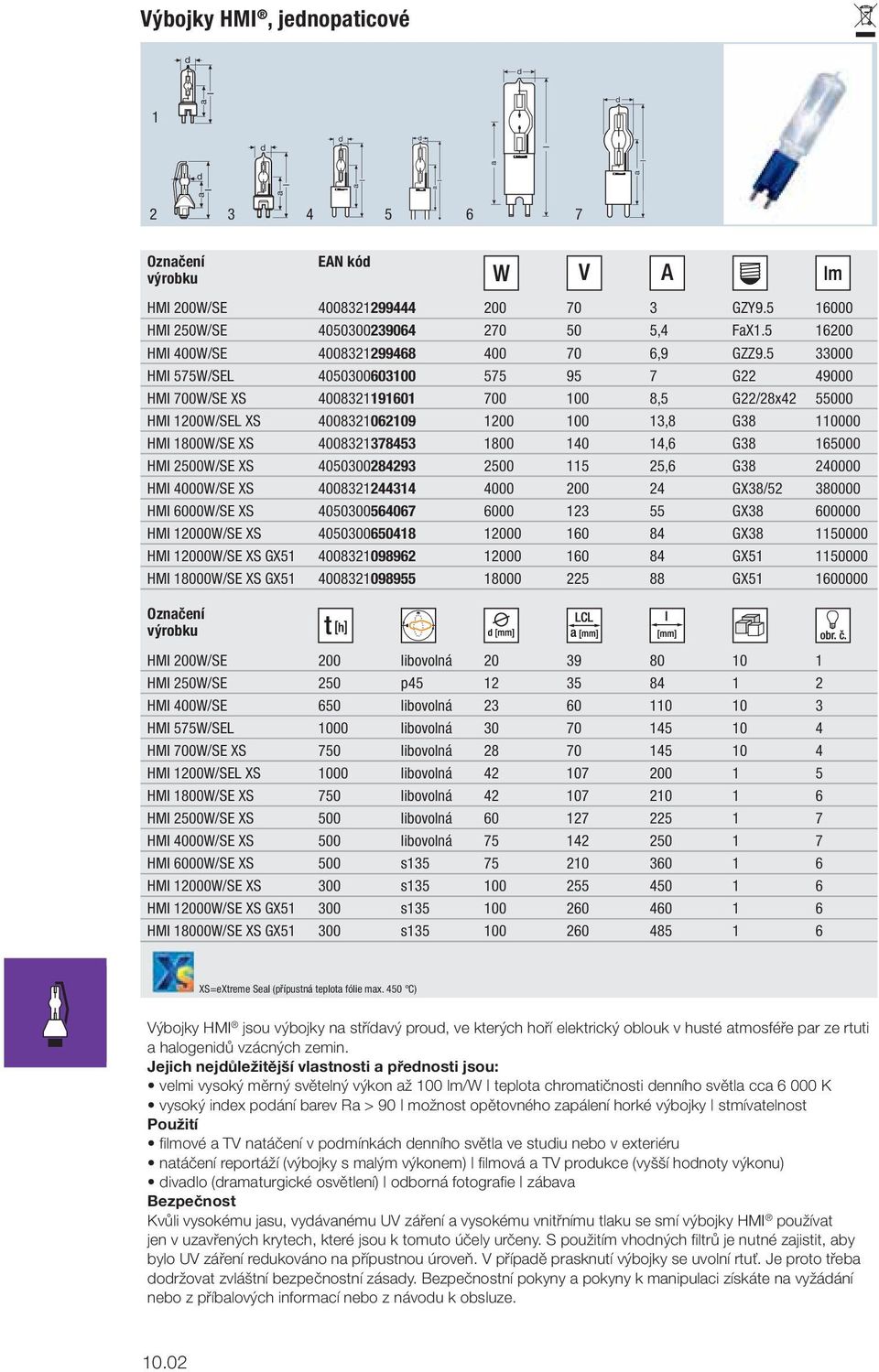 Výbojky HMI®, jednopaticové

1
2 3 4 5 6 7

| Označení výrobku | EAN kód | W | V | A | | lm |
|---|---|---|---|---|---|---|
| HMI 200W/SE | 4008321299444 | 200 | 70 | 3 | GZY9.5 | 16000 |
| HMI 250W/SE | 4050300239064 | 270 | 50 | 5,4 | FaX1.5 | 16200 |
| HMI 400W/SE | 4008321299468 | 400 | 70 | 6,9 | GZZ9.5 | 33000 |
| HMI 575W/SEL | 4050300603100 | 575 | 95 | 7 | G22 | 49000 |
| HMI 700W/SE XS | 4008321191601 | 700 | 100 | 8,5 | G22/28x42 | 55000 |
| HMI 1200W/SEL XS | 4008321062109 | 1200 | 100 | 13,8 | G38 | 110000 |
| HMI 1800W/SE XS | 4008321378453 | 1800 | 140 | 14,6 | G38 | 165000 |
| HMI 2500W/SE XS | 4050300284293 | 2500 | 115 | 25,6 | G38 | 240000 |
| HMI 4000W/SE XS | 4008321244314 | 4000 | 200 | 24 | GX38/52 | 380000 |
| HMI 6000W/SE XS | 4050300564067 | 6000 | 123 | 55 | GX38 | 600000 |
| HMI 12000W/SE XS | 4050300650418 | 12000 | 160 | 84 | GX38 | 1150000 |
| HMI 12000W/SE XS GX51 | 4008321098962 | 12000 | 160 | 84 | GX51 | 1150000 |
| HMI 18000W/SE XS GX51 | 4008321098955 | 18000 | 225 | 88 | GX51 | 1600000 |

| Označení výrobku | t [h] | | d [mm] | LCL a [mm] | l [mm] | | obr. č. |
|---|---|---|---|---|---|---|---|
| HMI 200W/SE | 200 | libovolná | 20 | 39 | 80 | 10 | 1 |
| HMI 250W/SE | 250 | p45 | 12 | 35 | 84 | 1 | 2 |
| HMI 400W/SE | 650 | libovolná | 23 | 60 | 110 | 10 | 3 |
| HMI 575W/SEL | 1000 | libovolná | 30 | 70 | 145 | 10 | 4 |
| HMI 700W/SE XS | 750 | libovolná | 28 | 70 | 145 | 10 | 4 |
| HMI 1200W/SEL XS | 1000 | libovolná | 42 | 107 | 200 | 1 | 5 |
| HMI 1800W/SE XS | 750 | libovolná | 42 | 107 | 210 | 1 | 6 |
| HMI 2500W/SE XS | 500 | libovolná | 60 | 127 | 225 | 1 | 7 |
| HMI 4000W/SE XS | 500 | libovolná | 75 | 142 | 250 | 1 | 7 |
| HMI 6000W/SE XS | 500 | s135 | 75 | 210 | 360 | 1 | 6 |
| HMI 12000W/SE XS | 300 | s135 | 100 | 255 | 450 | 1 | 6 |
| HMI 12000W/SE XS GX51 | 300 | s135 | 100 | 260 | 460 | 1 | 6 |
| HMI 18000W/SE XS GX51 | 300 | s135 | 100 | 260 | 485 | 1 | 6 |

XS
XS=eXtreme Seal (přípustná teplota fólie max. 450 °C)

Výbojky HMI® jsou výbojky na střídavý proud, ve kterých hoří elektrický oblouk v husté atmosféře par ze rtuti a halogenidů vzácných zemin.
Jejich nejdůležitější vlastnosti a přednosti jsou:
• velmi vysoký měrný světelný výkon až 100 lm/W | teplota chromatičnosti denního světla cca 6 000 K
• vysoký index podání barev Ra > 90 | možnost opětovného zapálení horké výbojky | stmívatelnost
Použití
• filmové a TV natáčení v podmínkách denního světla ve studiu nebo v exteriéru
• natáčení reportáží (výbojky s malým výkonem) | filmová a TV produkce (vyšší hodnoty výkonu)
• divadlo (dramaturgické osvětlení) | odborná fotografie | zábava
Bezpečnost
Kvůli vysokému jasu, vydávanému UV záření a vysokému vnitřnímu tlaku se smí výbojky HMI® používat jen v uzavřených krytech, které jsou k tomuto účely určeny. S použitím vhodných filtrů je nutné zajistit, aby bylo UV záření redukováno na přípustnou úroveň. V případě prasknutí výbojky se uvolní rtuť. Je proto třeba dodržovat zvláštní bezpečnostní zásady. Bezpečnostní pokyny a pokyny k manipulaci získáte na vyžádání nebo z příbalových informací nebo z návodu k obsluze.

10.02